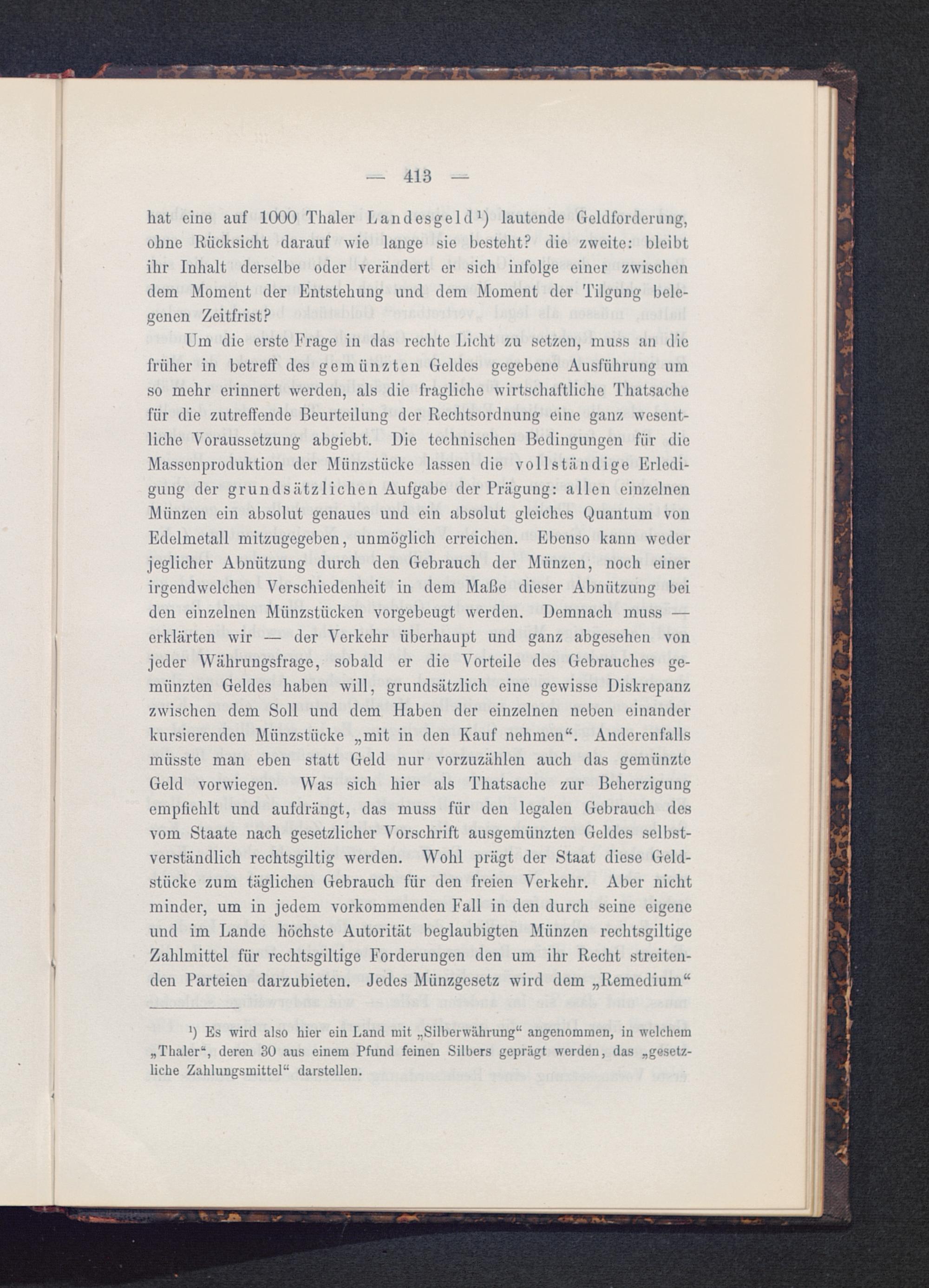 — 413 —

hat eine auf 1000 Thaler Landesgeld¹) lautende Geldforderung, ohne Rücksicht darauf wie lange sie besteht? die zweite: bleibt ihr Inhalt derselbe oder verändert er sich infolge einer zwischen dem Moment der Entstehung und dem Moment der Tilgung belegenen Zeitfrist?

Um die erste Frage in das rechte Licht zu setzen, muss an die früher in betreff des gemünzten Geldes gegebene Ausführung um so mehr erinnert werden, als die fragliche wirtschaftliche Thatsache für die zutreffende Beurteilung der Rechtsordnung eine ganz wesentliche Voraussetzung abgiebt. Die technischen Bedingungen für die Massenproduktion der Münzstücke lassen die vollständige Erledigung der grundsätzlichen Aufgabe der Prägung: allen einzelnen Münzen ein absolut genaues und ein absolut gleiches Quantum von Edelmetall mitzugegeben, unmöglich erreichen. Ebenso kann weder jeglicher Abnützung durch den Gebrauch der Münzen, noch einer irgendwelchen Verschiedenheit in dem Maße dieser Abnützung bei den einzelnen Münzstücken vorgebeugt werden. Demnach muss — erklärten wir — der Verkehr überhaupt und ganz abgesehen von jeder Währungsfrage, sobald er die Vorteile des Gebrauches gemünzten Geldes haben will, grundsätzlich eine gewisse Diskrepanz zwischen dem Soll und dem Haben der einzelnen neben einander kursierenden Münzstücke „mit in den Kauf nehmen“. Anderenfalls müsste man eben statt Geld nur vorzuzählen auch das gemünzte Geld vorwiegen. Was sich hier als Thatsache zur Beherzigung empfiehlt und aufdrängt, das muss für den legalen Gebrauch des vom Staate nach gesetzlicher Vorschrift ausgemünzten Geldes selbstverständlich rechtsgiltig werden. Wohl prägt der Staat diese Geldstücke zum täglichen Gebrauch für den freien Verkehr. Aber nicht minder, um in jedem vorkommenden Fall in den durch seine eigene und im Lande höchste Autorität beglaubigten Münzen rechtsgiltige Zahlmittel für rechtsgiltige Forderungen den um ihr Recht streitenden Parteien darzubieten. Jedes Münzgesetz wird dem „Remedium“

¹) Es wird also hier ein Land mit „Silberwährung“ angenommen, in welchem „Thaler“, deren 30 aus einem Pfund feinen Silbers geprägt werden, das „gesetzliche Zahlungsmittel“ darstellen.